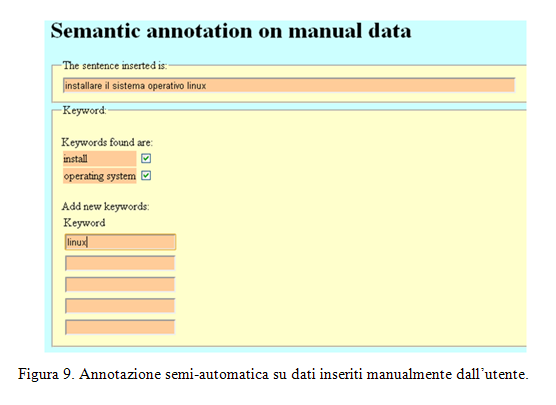 Semantic annotation on manual data

The sentence inserted is:

installare il sistema operativo linux

Keyword:

Keywords found are:

install

operating system

Add new keywords:

Keyword

linux

Figura 9. Annotazione semi-automatica su dati inseriti manualmente dall'utente.